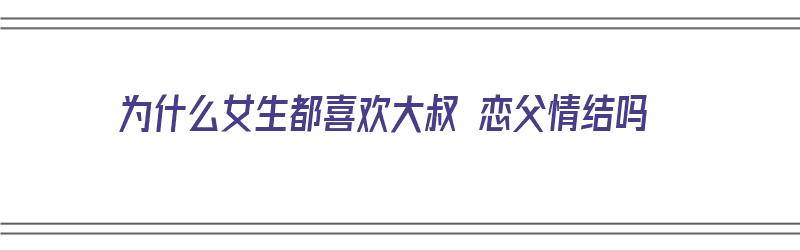 为什么女生都喜欢大叔 恋父情结吗